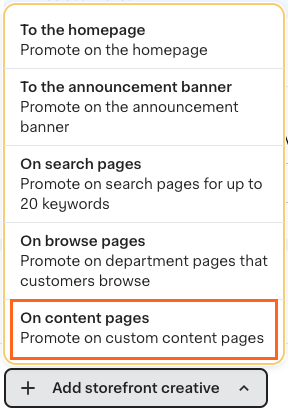 To the homepage
Promote on the homepage

To the announcement banner
Promote on the announcement banner

On search pages
Promote on search pages for up to 20 keywords

On browse pages
Promote on department pages that customers browse

On content pages
Promote on custom content pages

+ Add storefront creative